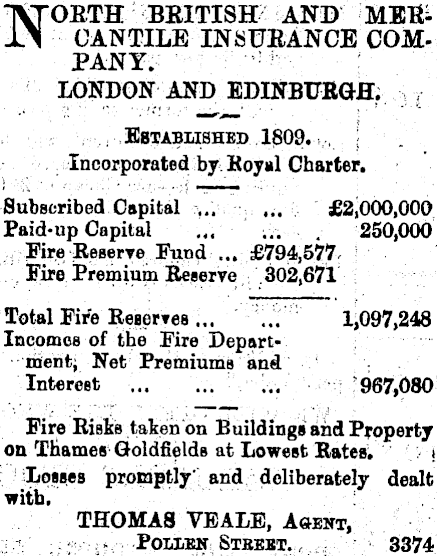 NORTH BRITISH AND MERCANTILE INSURANCE COMPANY.

LONDON AND EDINBURGH.

ESTABLISHED 1809.

Incorporated by Royal Charter.

Subscribed Capital ... ... £2,000,000
Paid-up Capital ... ... 250,000
Fire Reserve Fund ... £794,577
Fire Premium Reserve 302,671

Total Fire Reserves ... ... 1,097,248
Incomes of the Fire Department, Net Premiums and Interest ... ... ... 967,080

Fire Risks taken on Buildings and Property on Thames Goldfields at Lowest Rates.

Losses promptly and deliberately dealt with.

THOMAS VEALE, AGENT,
POLLEN STREET. 3374